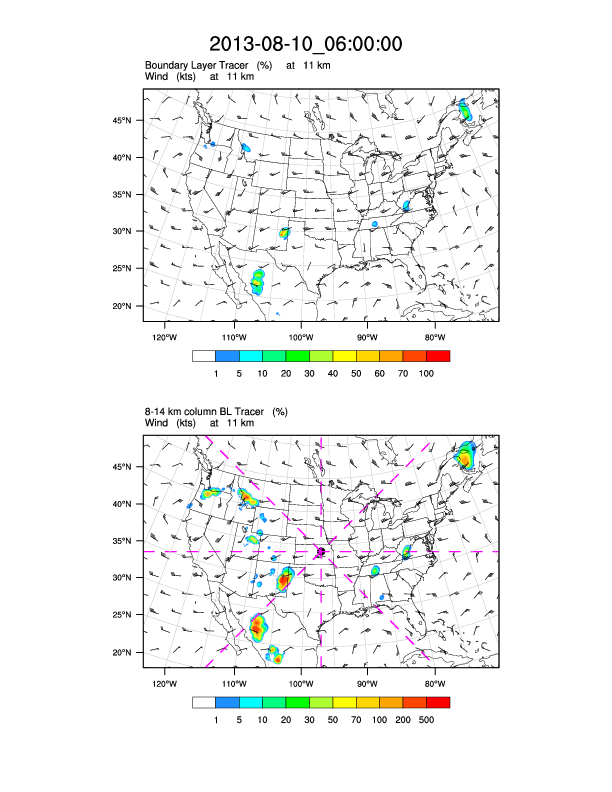 2013-08-10_06:00:00

Boundary Layer Tracer (%) at 11 km
Wind (kts) at 11 km

45°N
40°N
35°N
30°N
25°N
20°N

120°W 110°W 100°W 90°W 80°W

1 5 10 20 30 40 50 60 70 100

8-14 km column BL Tracer (%)
Wind (kts) at 11 km

45°N
40°N
35°N
30°N
25°N
20°N

120°W 110°W 100°W 90°W 80°W

1 5 10 20 30 50 70 100 200 500